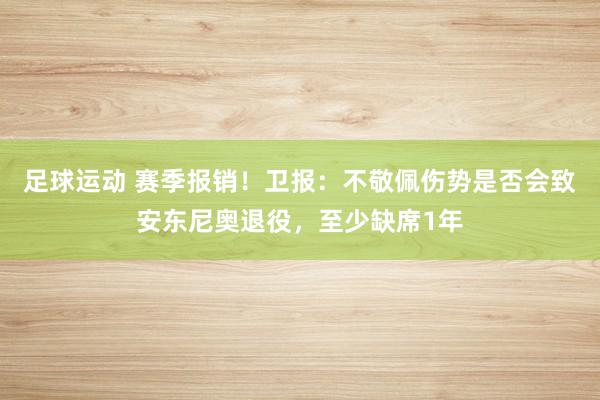 足球运动 赛季报销！卫报：不敬佩伤势是否会致安东尼奥退役，至少缺席1年